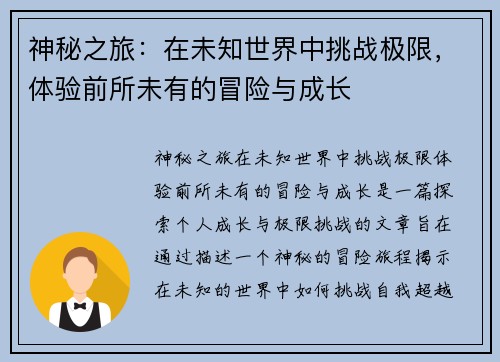 神秘之旅：在未知世界中挑战极限，体验前所未有的冒险与成长

神秘之旅在未知世界中挑战极限体验前所未有的冒险与成长是一篇探索个人成长与极限挑战的文章旨在通过描述一个神秘的冒险旅程揭示在未知的世界中如何挑战自我超越